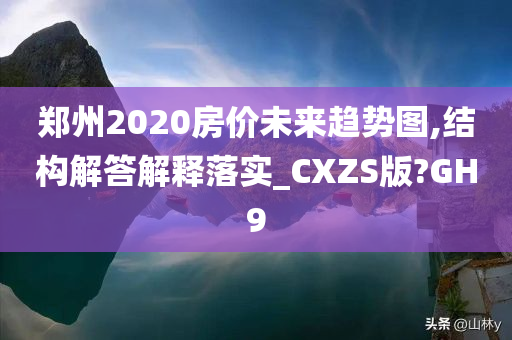 郑州2020房价未来趋势图,结构解答解释落实_CXZS版?GH9

头条 @山林y